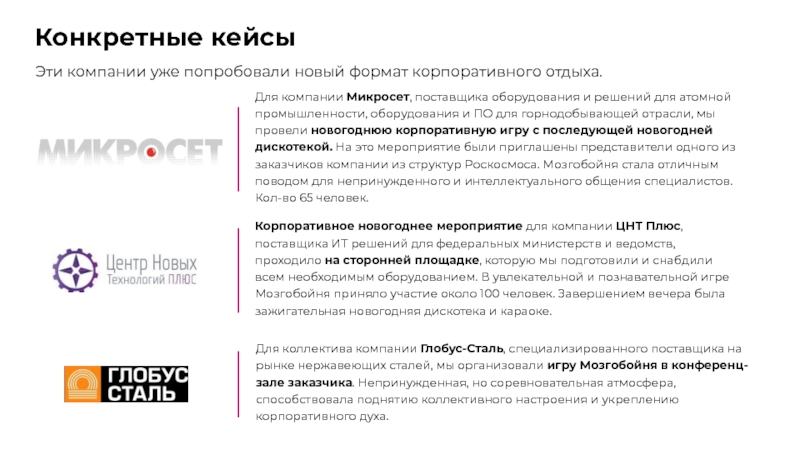 Конкретные кейсы

Эти компании уже попробовали новый формат корпоративного отдыха.

МИКРОСЕТ

Для компании Микросет, поставщика оборудования и решений для атомной промышленности, оборудования и ПО для горнодобывающей отрасли, мы провели новогоднюю корпоративную игру с последующей новогодней дискотекой. На это мероприятие были приглашены представители одного из заказчиков компании из структур Роскосмоса. Мозгобойня стала отличным поводом для непринужденного и интеллектуального общения специалистов. Кол-во 65 человек.

Центр Новых Технологий ПЛЮС

Корпоративное новогоднее мероприятие для компании ЦНТ Плюс, поставщика ИТ решений для федеральных министерств и ведомств, проходило на сторонней площадке, которую мы подготовили и снабдили всем необходимым оборудованием. В увлекательной и познавательной игре Мозгобойня приняло участие около 100 человек. Завершением вечера была зажигательная новогодняя дискотека и караоке.

ГЛОБУС СТАЛЬ

Для коллектива компании Глобус-Сталь, специализированного поставщика на рынке нержавеющих сталей, мы организовали игру Мозгобойня в конференц-зале заказчика. Непринужденная, но соревновательная атмосфера, способствовала поднятию коллективного настроения и укреплению корпоративного духа.